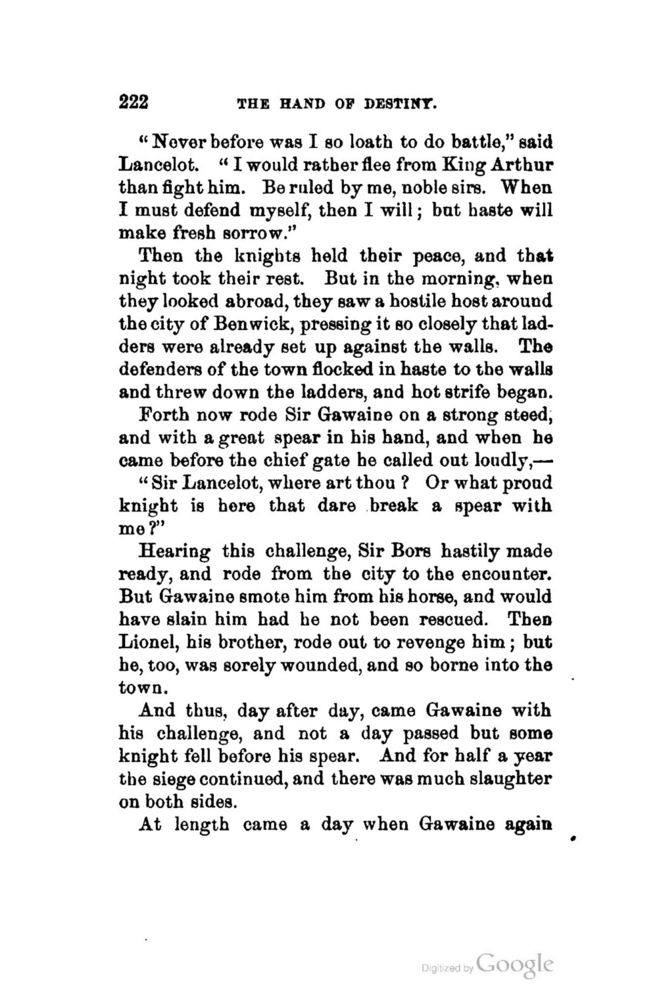 222 THE HAND OF DESTINY.

"Never before was I so loath to do battle," said Lancelot. "I would rather flee from King Arthur than fight him. Be ruled by me, noble sirs. When I must defend myself, then I will; but haste will make fresh sorrow."

Then the knights held their peace, and that night took their rest. But in the morning, when they looked abroad, they saw a hostile host around the city of Benwick, pressing it so closely that ladders were already set up against the walls. The defenders of the town flocked in haste to the walls and threw down the ladders, and hot strife began.

Forth now rode Sir Gawaine on a strong steed, and with a great spear in his hand, and when he came before the chief gate he called out loudly,—

"Sir Lancelot, where art thou? Or what proud knight is here that dare break a spear with me?"

Hearing this challenge, Sir Bors hastily made ready, and rode from the city to the encounter. But Gawaine smote him from his horse, and would have slain him had he not been rescued. Then Lionel, his brother, rode out to revenge him; but he, too, was sorely wounded, and so borne into the town.

And thus, day after day, came Gawaine with his challenge, and not a day passed but some knight fell before his spear. And for half a year the siege continued, and there was much slaughter on both sides.

At length came a day when Gawaine again

Digitized by Google